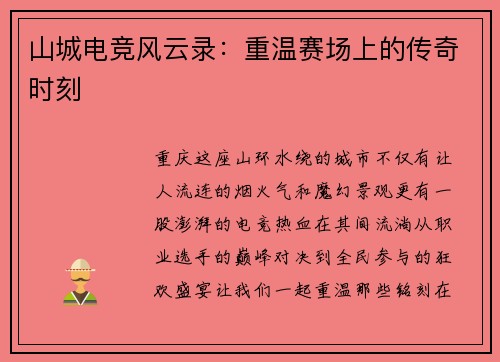 山城电竞风云录：重温赛场上的传奇时刻

重庆这座山环水绕的城市不仅有让人流连的烟火气和魔幻景观更有一股澎湃的电竞热血在其间流淌从职业选手的巅峰对决到全民参与的狂欢盛宴让我们一起重温那些铭刻在